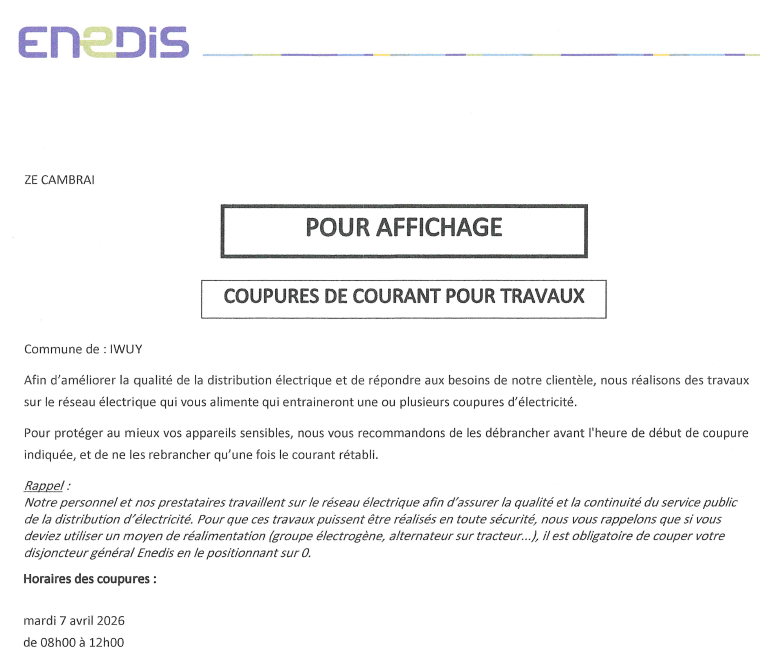 ENEDIS

ZE CAMBRAI

POUR AFFICHAGE

COUPURES DE COURANT POUR TRAVAUX

Commune de : IWUY

Afin d'améliorer la qualité de la distribution électrique et de répondre aux besoins de notre clientèle, nous réalisons des travaux sur le réseau électrique qui vous alimente qui entraineront une ou plusieurs coupures d'électricité.

Pour protéger au mieux vos appareils sensibles, nous vous recommandons de les débrancher avant l'heure de début de coupure indiquée, et de ne les rebrancher qu'une fois le courant rétabli.

Rappel :
Notre personnel et nos prestataires travaillent sur le réseau électrique afin d'assurer la qualité et la continuité du service public de la distribution d'électricité. Pour que ces travaux puissent être réalisés en toute sécurité, nous vous rappelons que si vous deviez utiliser un moyen de réalimentation (groupe électrogène, alternateur sur tracteur...), il est obligatoire de couper votre disjoncteur général Enedis en le positionnant sur 0.

Horaires des coupures :

mardi 7 avril 2026
de 08h00 à 12h00